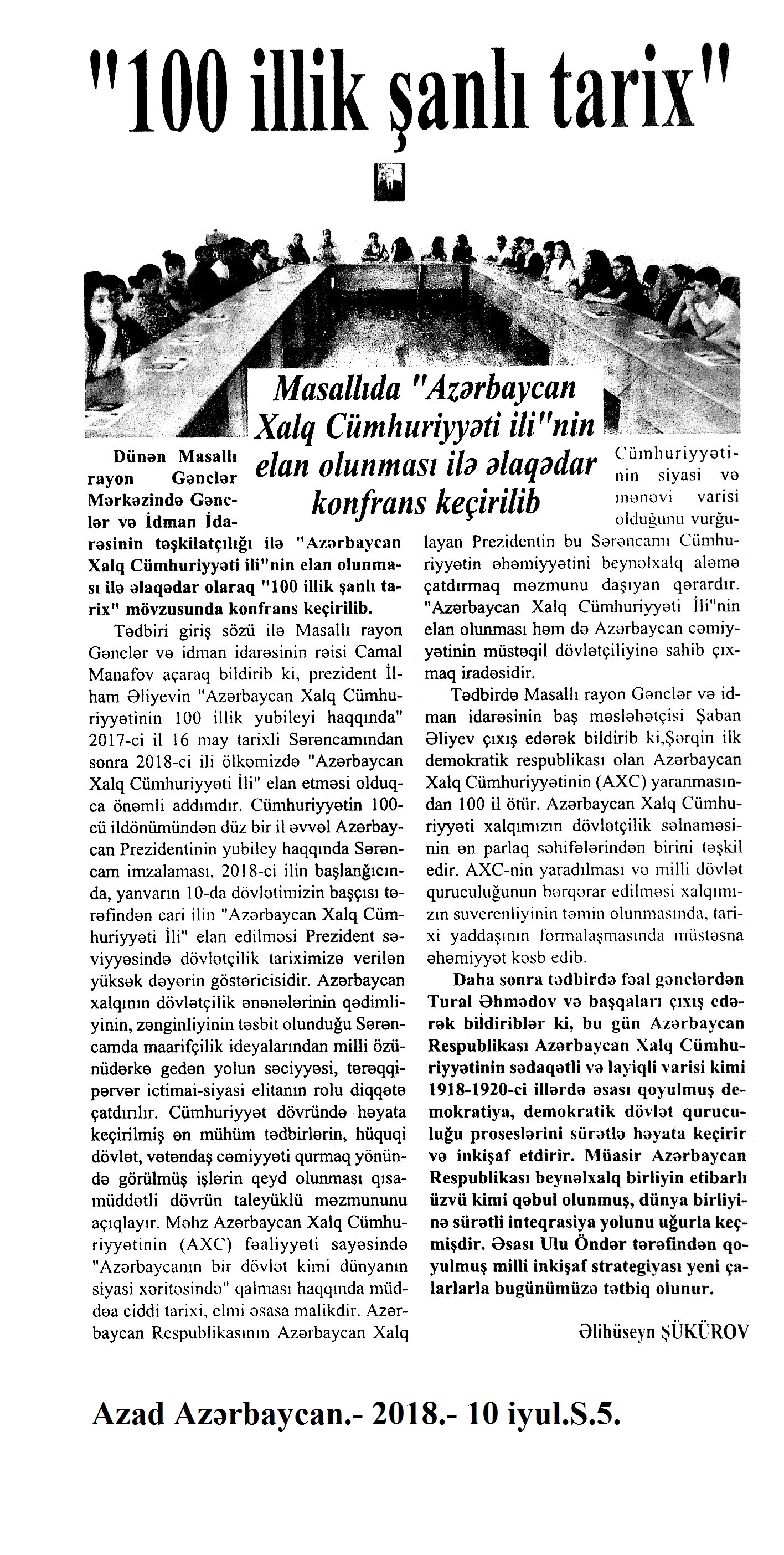 "100 illik şanlı tarix"

Masallıda "Azərbaycan Xalq Cümhuriyyəti ili"nin elan olunması ilə əlaqədar konfrans keçirilib

Dünən Masallı rayon Gənclər Mərkəzində Gənclər və İdman İdarəsinin təşkilatçılığı ilə "Azərbaycan Xalq Cümhuriyyəti ili"nin elan olunması ilə əlaqədar olaraq "100 illik şanlı tarix" mövzusunda konfrans keçirilib.

Tədbiri giriş sözü ilə Masallı rayon Gənclər və idman idarəsinin rəisi Camal Manafov açaraq bildirib ki, prezident İlham Əliyevin "Azərbaycan Xalq Cümhuriyyətinin 100 illik yubileyi haqqında" 2017-ci il 16 may tarixli Sərəncamından sonra 2018-ci ili ölkəmizdə "Azərbaycan Xalq Cümhuriyyəti İli" elan etməsi olduqca önəmli addımdır. Cümhuriyyətin 100-cü ildönümündən düz bir il əvvəl Azərbaycan Prezidentinin yubiley haqqında Sərəncam imzalaması, 2018-ci ilin başlanğıcında, yanvarın 10-da dövlətimizin başçısı tərəfindən cari ilin "Azərbaycan Xalq Cümhuriyyəti İli" elan edilməsi Prezident səviyyəsində dövlətçilik tariximizə verilən yüksək dəyərin göstəricisidir. Azərbaycan xalqının dövlətçilik ənənələrinin qədimliyinin, zənginliyinin təsbit olunduğu Sərəncamda maarifçilik ideyalarından milli özünüdərkə gedən yolun səciyyəsi, tərəqqipərvər ictimai-siyasi elitanın rolu diqqətə çatdırılır. Cümhuriyyət dövründə həyata keçirilmiş ən mühüm tədbirlərin, hüquqi dövlət, vətəndaş cəmiyyəti qurmaq yönündə görülmüş işlərin qeyd olunması qısamüddətli dövrün taleyüklü məzmununu açıqlayır. Məhz Azərbaycan Xalq Cümhuriyyətinin (AXC) fəaliyyəti sayəsində "Azərbaycanın bir dövlət kimi dünyanın siyasi xəritəsində" qalması haqqında müddəa ciddi tarixi, elmi əsasa malikdir. Azərbaycan Respublikasının Azərbaycan Xalq Cümhuriyyətinin siyasi və mənəvi varisi olduğunu vurğulayan Prezidentin bu Sərəncamı Cümhuriyyətin əhəmiyyətini beynəlxalq aləmə çatdırmaq məzmunu daşıyan qərardır. "Azərbaycan Xalq Cümhuriyyəti İli"nin elan olunması həm də Azərbaycan cəmiyyətinin müstəqil dövlətçiliyinə sahib çıxmaq iradəsidir.

Tədbirdə Masallı rayon Gənclər və idman idarəsinin baş məsləhətçisi Şaban Əliyev çıxış edərək bildirib ki,Şərqin ilk demokratik respublikası olan Azərbaycan Xalq Cümhuriyyətinin (AXC) yaranmasından 100 il ötür. Azərbaycan Xalq Cümhuriyyəti xalqımızın dövlətçilik salnaməsinin ən parlaq səhifələrindən birini təşkil edir. AXC-nin yaradılması və milli dövlət quruculuğunun bərqərar edilməsi xalqımızın suverenliyinin təmin olunmasında, tarixi yaddaşının formalaşmasında müstəsna əhəmiyyət kəsb edib.

Daha sonra tədbirdə fəal gənclərdən Tural Əhmədov və başqaları çıxış edərək bildiriblər ki, bu gün Azərbaycan Respublikası Azərbaycan Xalq Cümhuriyyətinin sədaqətli və layiqli varisi kimi 1918-1920-ci illərdə əsası qoyulmuş demokratiya, demokratik dövlət quruculuğu proseslərini sürətlə həyata keçirir və inkişaf etdirir. Müasir Azərbaycan Respublikası beynəlxalq birliyin etibarlı üzvü kimi qəbul olunmuş, dünya birliyinə sürətli inteqrasiya yolunu uğurla keçmişdir. Əsası Ulu Öndər tərəfindən qoyulmuş milli inkişaf strategiyası yeni çalarlarla bugünümüzə tətbiq olunur.

Əlihüseyn ŞÜKÜROV

Azad Azərbaycan.- 2018.- 10 iyul.S.5.